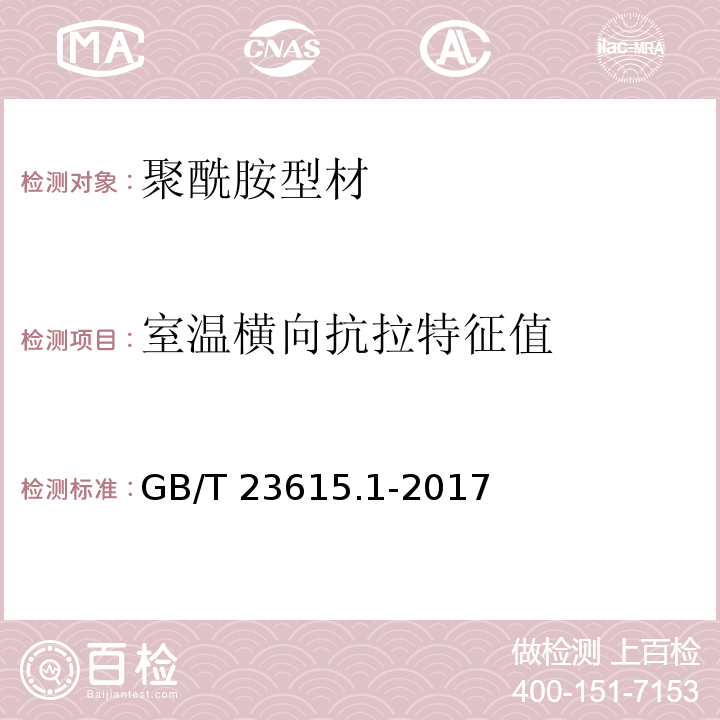 MA CNAS AC ilac-MRA

检测对象：聚酰胺型材

检测项目：室温横向抗拉特征值

检测标准：GB/T 23615.1-2017

百检 Baijiantest.com

做检测 上百检
400-151-7153